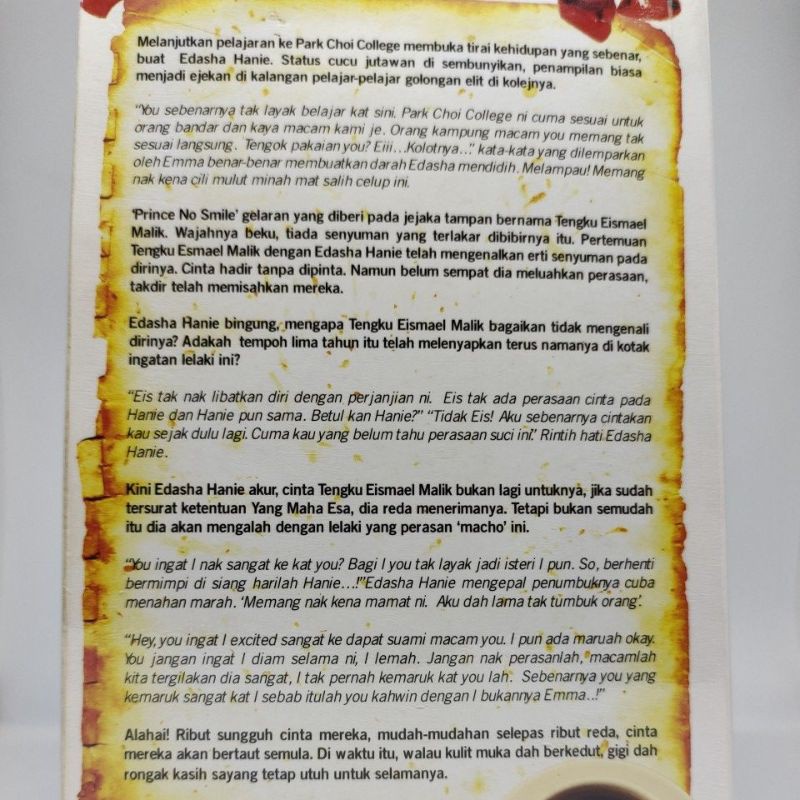 Melanjutkan pelajaran ke Park Choi College membuka tirai kehidupan yang sebenar, buat Edasha Hanie. Status cucu jutawan di sembunyikan, penampilan biasa menjadi ejekan di kalangan pelajar-pelajar golongan elit di kolejnya.

"You sebenarnya tak layak belajar kat sini. Park Choi College ni cuma sesuai untuk orang bandar dan kaya macam kami je. Orang kampung macam you memang tak sesuai langsung. Tengok pakaian you? Eiii...Kolotnya..." kata-kata yang dilemparkan oleh Emma benar-benar membuatkan darah Edasha mendidih. Melampau! Memang nak kena cili mulut minah mat salih celup ini.

'Prince No Smile' gelaran yang diberi pada jejaka tampan bernama Tengku Eismael Malik. Wajahnya beku, tiada senyuman yang terlakar dibibirnya itu. Pertemuan Tengku Esmael Malik dengan Edasha Hanie telah mengenalkan erti senyuman pada dirinya. Cinta hadir tanpa dipinta. Namun belum sempat dia meluahkan perasaan, takdir telah memisahkan mereka.

Edasha Hanie bingung, mengapa Tengku Eismael Malik bagaikan tidak mengenali dirinya? Adakah tempoh lima tahun itu telah melenyapkan terus namanya di kotak ingatan lelaki ini?

"Eis tak nak libatkan diri dengan perjanjian ni. Eis tak ada perasaan cinta pada Hanie dan Hanie pun sama. Betul kan Hanie?" "Tidak Eis! Aku sebenarnya cintakan kau sejak dulu lagi. Cuma kau yang belum tahu perasaan suci ini." Rintih hati Edasha Hanie.

Kini Edasha Hanie akur, cinta Tengku Eismael Malik bukan lagi untuknya, jika sudah tersurat ketentuan Yang Maha Esa, dia reda menerimanya. Tetapi bukan semudah itu dia akan mengalah dengan lelaki yang perasan 'macho' ini.

"You ingat I nak sangat ke kat you? Bagi I you tak layak jadi isteri I pun. So, berhenti bermimpi di siang harilah Hanie...!"Edasha Hanie mengepal penumbuknya cuba menahan marah. 'Memang nak kena mamat ni. Aku dah lama tak tumbuk orang'.

"Hey, you ingat I excited sangat ke dapat suami macam you. I pun ada maruah okay. You jangan ingat I diam selama ni, I lemah. Jangan nak perasanlah, macamlah kita tergilakan dia sangat, I tak pernah kemaruk kat you lah. Sebenarnya you yang kemaruk sangat kat I sebab itulah you kahwin dengan I bukannya Emma..!"

Alahai! Ribut sungguh cinta mereka, mudah-mudahan selepas ribut reda, cinta mereka akan bertaut semula. Di waktu itu, walau kulit muka dah berkedut, gigi dah rongak kasih sayang tetap utuh untuk selamanya.